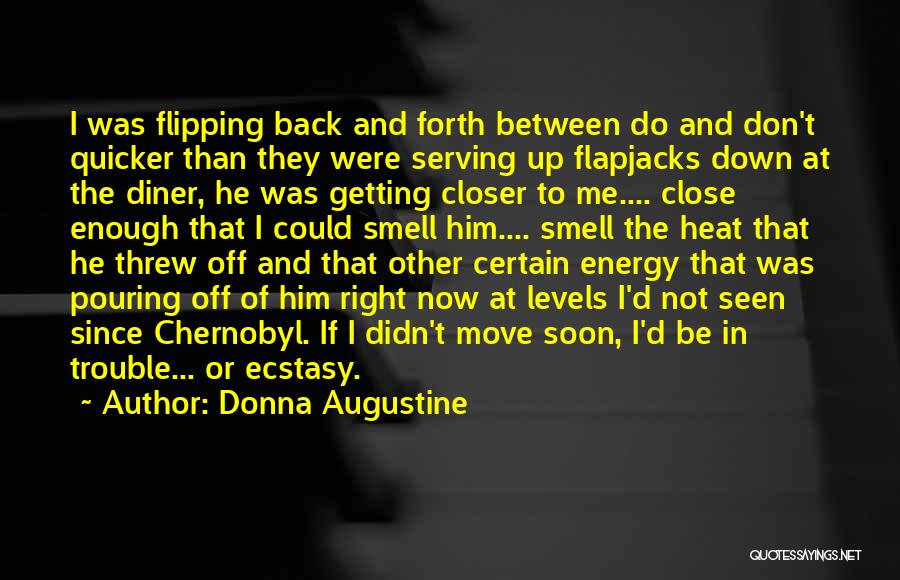 I was flipping back and forth between do and don't quicker than they were serving up flapjacks down at the diner, he was getting closer to me.... close enough that I could smell him.... smell the heat that he threw off and that other certain energy that was pouring off of him right now at levels I'd not seen since Chernobyl. If I didn't move soon, I'd be in trouble... or ecstasy.

~ Author: Donna Augustine

QUOTESSAYINGS.NET